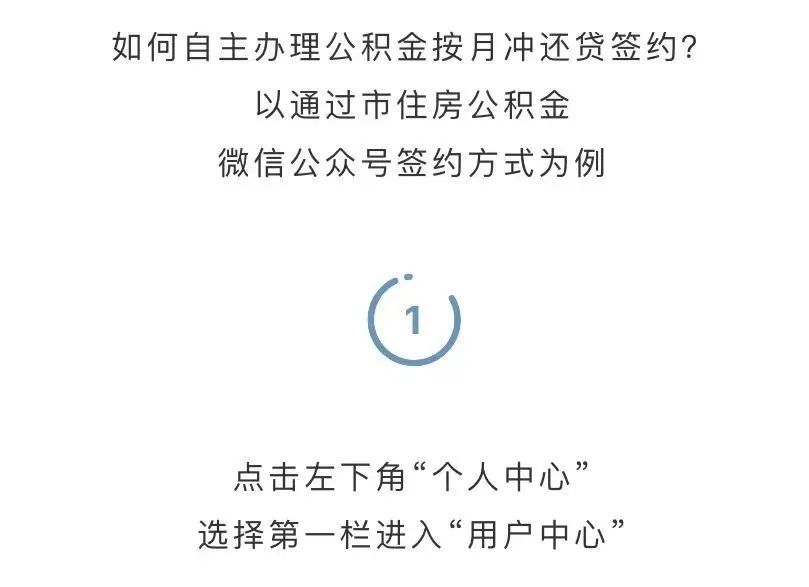 如何自主办理公积金按月冲还贷签约?
以通过市住房公积金
微信公众号签约方式为例

1

点击左下角“个人中心”
选择第一栏进入“用户中心”